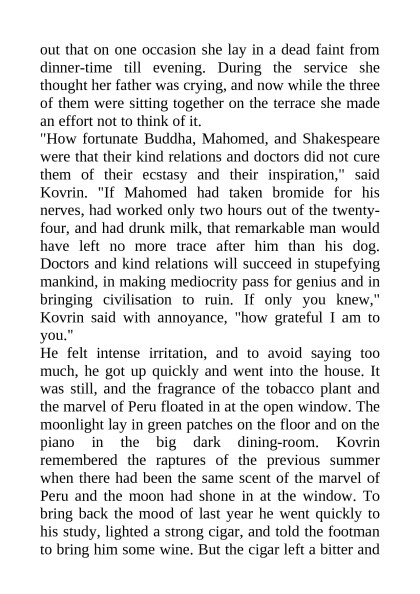 out that on one occasion she lay in a dead faint from dinner-time till evening. During the service she thought her father was crying, and now while the three of them were sitting together on the terrace she made an effort not to think of it.
"How fortunate Buddha, Mahomed, and Shakespeare were that their kind relations and doctors did not cure them of their ecstasy and their inspiration," said Kovrin. "If Mahomed had taken bromide for his nerves, had worked only two hours out of the twenty-four, and had drunk milk, that remarkable man would have left no more trace after him than his dog. Doctors and kind relations will succeed in stupefying mankind, in making mediocrity pass for genius and in bringing civilisation to ruin. If only you knew," Kovrin said with annoyance, "how grateful I am to you."
He felt intense irritation, and to avoid saying too much, he got up quickly and went into the house. It was still, and the fragrance of the tobacco plant and the marvel of Peru floated in at the open window. The moonlight lay in green patches on the floor and on the piano in the big dark dining-room. Kovrin remembered the raptures of the previous summer when there had been the same scent of the marvel of Peru and the moon had shone in at the window. To bring back the mood of last year he went quickly to his study, lighted a strong cigar, and told the footman to bring him some wine. But the cigar left a bitter and